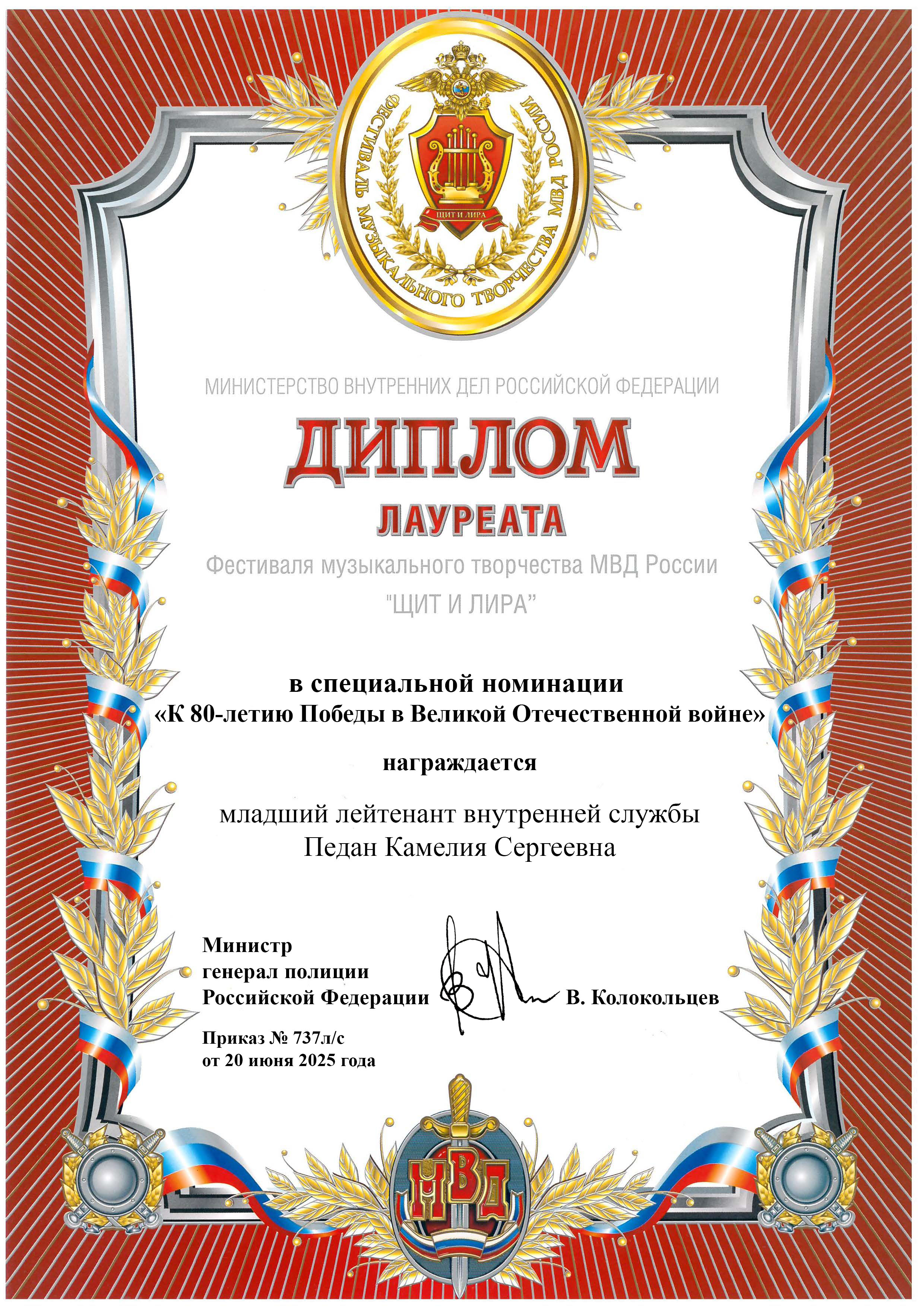 ФЕСТИВАЛЬ МУЗЫКАЛЬНОГО ТВОРЧЕСТВА МВД РОССИИ

ЩИТ И ЛИРА

МИНИСТЕРСТВО ВНУТРЕННИХ ДЕЛ РОССИЙСКОЙ ФЕДЕРАЦИИ

ДИПЛОМ

ЛАУРЕАТА

Фестиваля музыкального творчества МВД России "ЩИТ И ЛИРА"

в специальной номинации «К 80-летию Победы в Великой Отечественной войне»

награждается

младший лейтенант внутренней службы
Педан Камелия Сергеевна

Министр
генерал полиции
Российской Федерации В. Колокольцев

Приказ № 737л/с
от 20 июня 2025 года

МВД